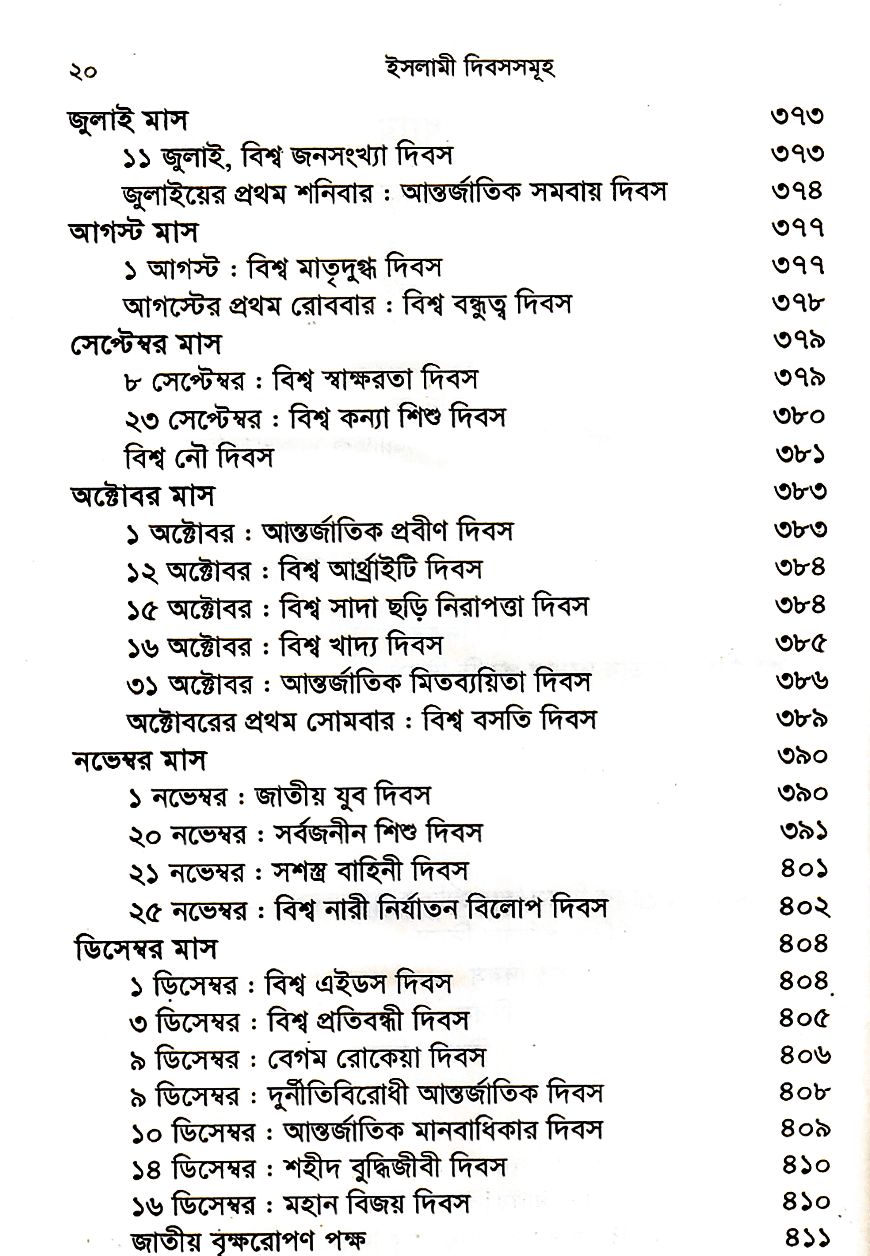 ২০ ইসলামী দিবসসমূহ

| | |
|---|---|
| জুলাই মাস | ৩৭৩ |
| ১১ জুলাই, বিশ্ব জনসংখ্যা দিবস | ৩৭৩ |
| জুলাইয়ের প্রথম শনিবার : আন্তর্জাতিক সমবায় দিবস | ৩৭৪ |
| আগস্ট মাস | ৩৭৭ |
| ১ আগস্ট : বিশ্ব মাতৃদুগ্ধ দিবস | ৩৭৭ |
| আগস্টের প্রথম রোববার : বিশ্ব বন্ধুত্ব দিবস | ৩৭৮ |
| সেপ্টেম্বর মাস | ৩৭৯ |
| ৮ সেপ্টেম্বর : বিশ্ব স্বাক্ষরতা দিবস | ৩৭৯ |
| ২৩ সেপ্টেম্বর : বিশ্ব কন্যা শিশু দিবস | ৩৮০ |
| বিশ্ব নৌ দিবস | ৩৮১ |
| অক্টোবর মাস | ৩৮৩ |
| ১ অক্টোবর : আন্তর্জাতিক প্রবীণ দিবস | ৩৮৩ |
| ১২ অক্টোবর : বিশ্ব আর্থ্রাইটি দিবস | ৩৮৪ |
| ১৫ অক্টোবর : বিশ্ব সাদা ছড়ি নিরাপত্তা দিবস | ৩৮৪ |
| ১৬ অক্টোবর : বিশ্ব খাদ্য দিবস | ৩৮৫ |
| ৩১ অক্টোবর : আন্তর্জাতিক মিতব্যয়িতা দিবস | ৩৮৬ |
| অক্টোবরের প্রথম সোমবার : বিশ্ব বসতি দিবস | ৩৮৯ |
| নভেম্বর মাস | ৩৯০ |
| ১ নভেম্বর : জাতীয় যুব দিবস | ৩৯০ |
| ২০ নভেম্বর : সর্বজনীন শিশু দিবস | ৩৯১ |
| ২১ নভেম্বর : সশস্ত্র বাহিনী দিবস | ৪০১ |
| ২৫ নভেম্বর : বিশ্ব নারী নির্যাতন বিলোপ দিবস | ৪০২ |
| ডিসেম্বর মাস | ৪০৪ |
| ১ ডিসেম্বর : বিশ্ব এইডস দিবস | ৪০৪ |
| ৩ ডিসেম্বর : বিশ্ব প্রতিবন্ধী দিবস | ৪০৫ |
| ৯ ডিসেম্বর : বেগম রোকেয়া দিবস | ৪০৬ |
| ৯ ডিসেম্বর : দুর্নীতিবিরোধী আন্তর্জাতিক দিবস | ৪০৮ |
| ১০ ডিসেম্বর : আন্তর্জাতিক মানবাধিকার দিবস | ৪০৯ |
| ১৪ ডিসেম্বর : শহীদ বুদ্ধিজীবী দিবস | ৪১০ |
| ১৬ ডিসেম্বর : মহান বিজয় দিবস | ৪১০ |
| জাতীয় বৃক্ষরোপণ পক্ষ | ৪১১ |